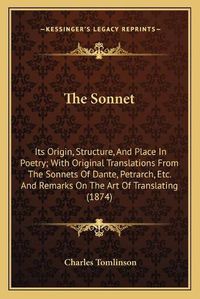 —KESSINGER'S LEGACY REPRINTS—

The Sonnet

Its Origin, Structure, And Place In Poetry; With Original Translations From The Sonnets Of Dante, Petrarch, Etc. And Remarks On The Art Of Translating (1874)

Charles Tomlinson